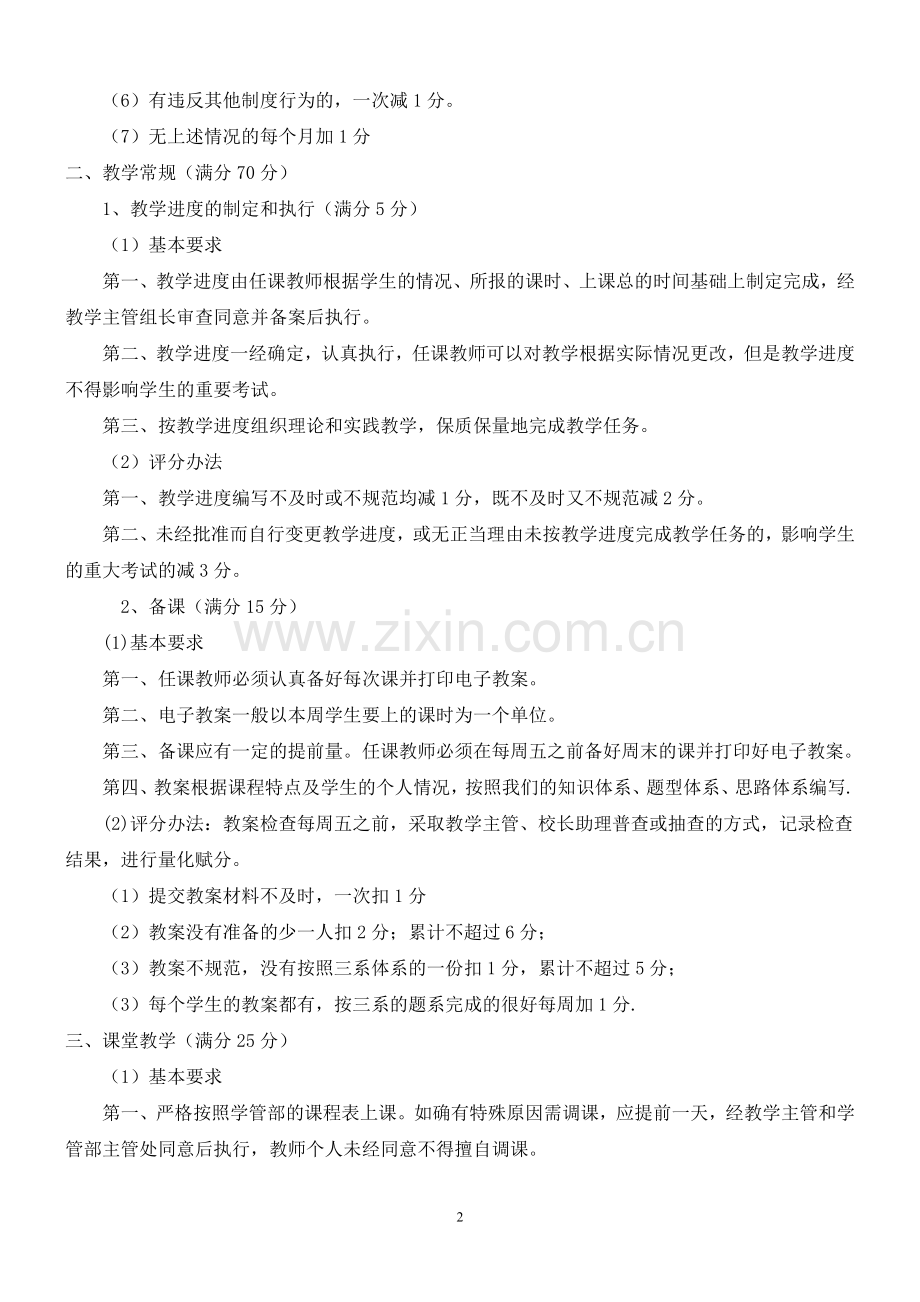 （6）有违反其他制度行为的，一次减1分。

（7）无上述情况的每个月加1分

二、教学常规（满分70分）

1、教学进度的制定和执行（满分5分）

（1）基本要求

第一、教学进度由任课教师根据学生的情况、所报的课时、上课总的时间基础上制定完成，经教学主管组长审查同意并备案后执行。

第二、教学进度一经确定，认真执行，任课教师可以对教学根据实际情况更改，但是教学进度不得影响学生的重要考试。

第三、按教学进度组织理论和实践教学，保质保量地完成教学任务。

（2）评分办法

第一、教学进度编写不及时或不规范均减1分，既不及时又不规范减2分。

第二、未经批准而自行变更教学进度，或无正当理由未按教学进度完成教学任务的，影响学生的重大考试的减3分。

2、备课（满分15分）

(1)基本要求

第一、任课教师必须认真备好每次课并打印电子教案。

第二、电子教案一般以本周学生要上的课时为一个单位。

第三、备课应有一定的提前量。任课教师必须在每周五之前备好周末的课并打印好电子教案。

第四、教案根据课程特点及学生的个人情况，按照我们的知识体系、题型体系、思路体系编写.

(2)评分办法：教案检查每周五之前，采取教学主管、校长助理普查或抽查的方式，记录检查结果，进行量化赋分。

（1）提交教案材料不及时，一次扣1分

（2）教案没有准备的少一人扣2分；累计不超过6分；

（3）教案不规范，没有按照三系体系的一份扣1分，累计不超过5分；

（3）每个学生的教案都有，按三系的题系完成的很好每周加1分.

三、课堂教学（满分25分）

（1）基本要求

第一、严格按照学管部的课程表上课。如确有特殊原因需调课，应提前一天，经教学主管和学管部主管处同意后执行，教师个人未经同意不得擅自调课。

2

www.zixin.com.cn